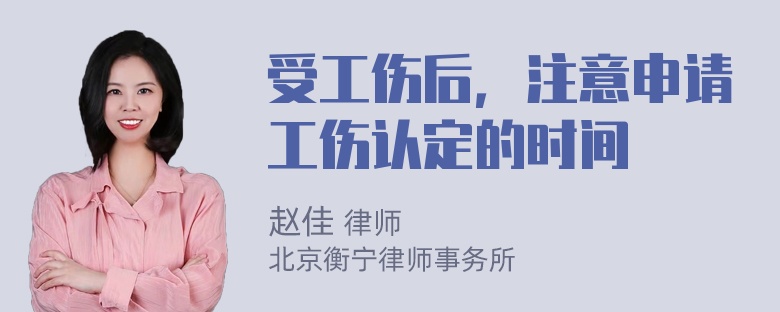 受工伤后，注意申请工伤认定的时间

赵佳 律师
北京衡宁律师事务所